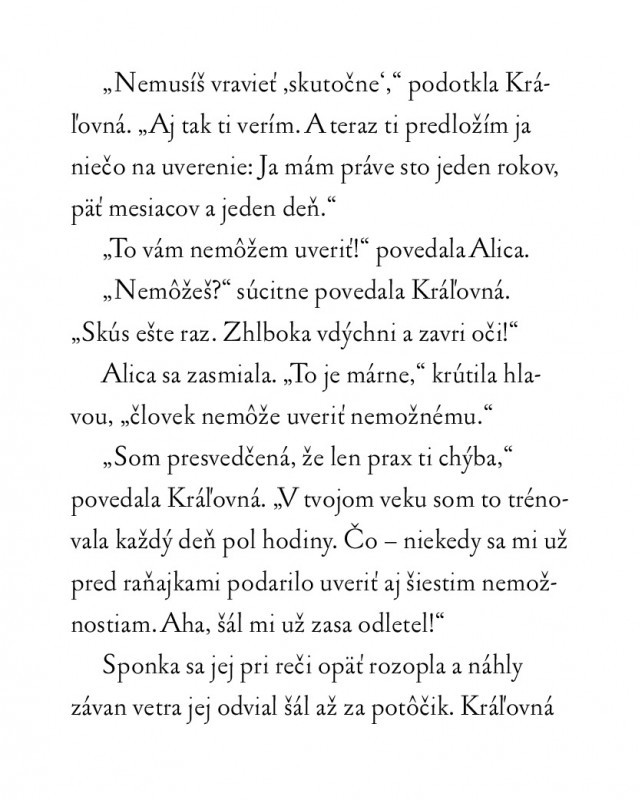 „Nemusíš vravieť ‚skutočne‘,“ podotkla Kráľovná. „Aj tak ti verím. A teraz ti predložím ja niečo na uverenie: Ja mám práve sto jeden rokov, päť mesiacov a jeden deň.“

„To vám nemôžem uveriť!“ povedala Alica.

„Nemôžeš?“ súcitne povedala Kráľovná. „Skús ešte raz. Zhlboka vdýchni a zavri oči!“

Alica sa zasmiala. „To je márne,“ krútila hlavou, „človek nemôže uveriť nemožnému.“

„Som presvedčená, že len prax ti chýba,“ povedala Kráľovná. „V tvojom veku som to trénovala každý deň pol hodiny. Čo – niekedy sa mi už pred raňajkami podarilo uveriť aj šiestim nemožnostiam. Aha, šál mi už zasa odletel!“

Sponka sa jej pri reči opäť rozopla a náhly závan vetra jej odvial šál až za potôčik. Kráľovná